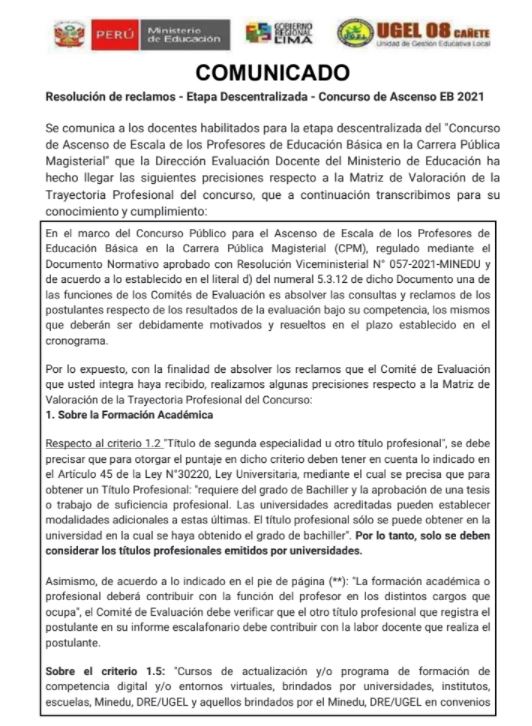 PERÚ Ministerio de Educación

GOBIERNO REGIONAL LIMA

UGEL 08 CAÑETE
Unidad de Gestión Educativa Local

COMUNICADO

Resolución de reclamos - Etapa Descentralizada - Concurso de Ascenso EB 2021

Se comunica a los docentes habilitados para la etapa descentralizada del "Concurso de Ascenso de Escala de los Profesores de Educación Básica en la Carrera Pública Magisterial" que la Dirección Evaluación Docente del Ministerio de Educación ha hecho llegar las siguientes precisiones respecto a la Matriz de Valoración de la Trayectoria Profesional del concurso, que a continuación transcribimos para su conocimiento y cumplimiento:

En el marco del Concurso Público para el Ascenso de Escala de los Profesores de Educación Básica en la Carrera Pública Magisterial (CPM), regulado mediante el Documento Normativo aprobado con Resolución Viceministerial N° 057-2021-MINEDU y de acuerdo a lo establecido en el literal d) del numeral 5.3.12 de dicho Documento una de las funciones de los Comités de Evaluación es absolver las consultas y reclamos de los postulantes respecto de los resultados de la evaluación bajo su competencia, los mismos que deberán ser debidamente motivados y resueltos en el plazo establecido en el cronograma.

Por lo expuesto, con la finalidad de absolver los reclamos que el Comité de Evaluación que usted integra haya recibido, realizamos algunas precisiones respecto a la Matriz de Valoración de la Trayectoria Profesional del Concurso:
1. Sobre la Formación Académica

Respecto al criterio 1.2 "Título de segunda especialidad u otro título profesional", se debe precisar que para otorgar el puntaje en dicho criterio deben tener en cuenta lo indicado en el Artículo 45 de la Ley N°30220, Ley Universitaria, mediante el cual se precisa que para obtener un Título Profesional: "requiere del grado de Bachiller y la aprobación de una tesis o trabajo de suficiencia profesional. Las universidades acreditadas pueden establecer modalidades adicionales a estas últimas. El título profesional sólo se puede obtener en la universidad en la cual se haya obtenido el grado de bachiller". Por lo tanto, solo se deben considerar los títulos profesionales emitidos por universidades.

Asimismo, de acuerdo a lo indicado en el pie de página (**): "La formación académica o profesional deberá contribuir con la función del profesor en los distintos cargos que ocupa", el Comité de Evaluación debe verificar que el otro título profesional que registra el postulante en su informe escalafonario debe contribuir con la labor docente que realiza el postulante.

Sobre el criterio 1.5: "Cursos de actualización y/o programa de formación de competencia digital y/o entornos virtuales, brindados por universidades, institutos, escuelas, Minedu, DRE/UGEL y aquellos brindados por el Minedu, DRE/UGEL en convenios